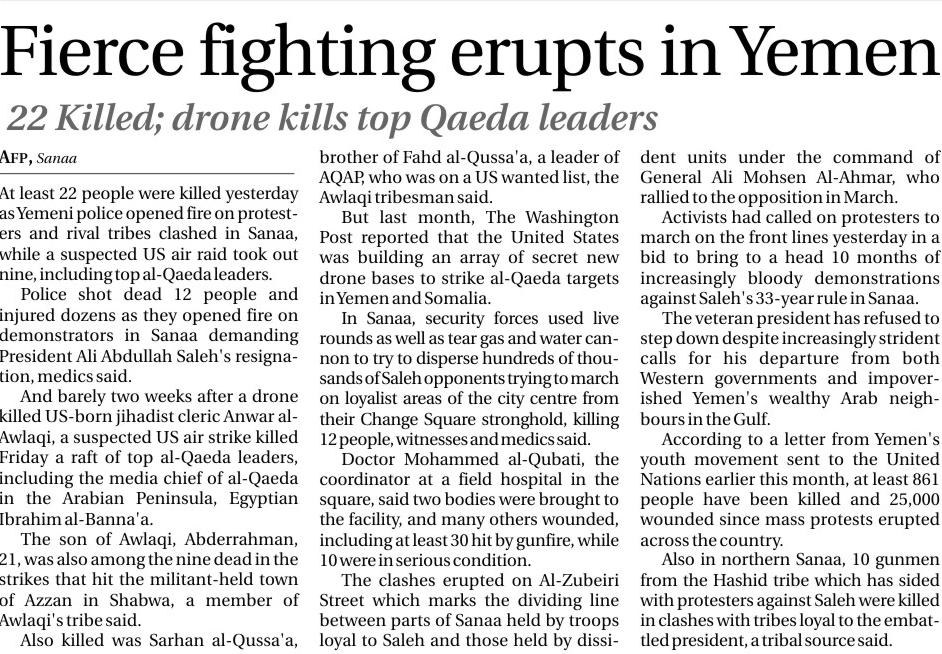 Fierce fighting erupts in Yemen

22 Killed; drone kills top Qaeda leaders

AFP, Sanaa

At least 22 people were killed yesterday as Yemeni police opened fire on protesters and rival tribes clashed in Sanaa, while a suspected US air raid took out nine, including top al-Qaeda leaders.

Police shot dead 12 people and injured dozens as they opened fire on demonstrators in Sanaa demanding President Ali Abdullah Saleh's resignation, medics said.

And barely two weeks after a drone killed US-born jihadist cleric Anwar al-Awlaqi, a suspected US air strike killed Friday a raft of top al-Qaeda leaders, including the media chief of al-Qaeda in the Arabian Peninsula, Egyptian Ibrahim al-Banna'a.

The son of Awlaqi, Abderrahman, 21, was also among the nine dead in the strikes that hit the militant-held town of Azzan in Shabwa, a member of Awlaqi's tribe said.

Also killed was Sarhan al-Qussa'a, brother of Fahd al-Qussa'a, a leader of AQAP, who was on a US wanted list, the Awlaqi tribesman said.

But last month, The Washington Post reported that the United States was building an array of secret new drone bases to strike al-Qaeda targets in Yemen and Somalia.

In Sanaa, security forces used live rounds as well as tear gas and water cannon to try to disperse hundreds of thousands of Saleh opponents trying to march on loyalist areas of the city centre from their Change Square stronghold, killing 12 people, witnesses and medics said.

Doctor Mohammed al-Qubati, the coordinator at a field hospital in the square, said two bodies were brought to the facility, and many others wounded, including at least 30 hit by gunfire, while 10 were in serious condition.

The clashes erupted on Al-Zubeiri Street which marks the dividing line between parts of Sanaa held by troops loyal to Saleh and those held by dissident units under the command of General Ali Mohsen Al-Ahmar, who rallied to the opposition in March.

Activists had called on protesters to march on the front lines yesterday in a bid to bring to a head 10 months of increasingly bloody demonstrations against Saleh's 33-year rule in Sanaa.

The veteran president has refused to step down despite increasingly strident calls for his departure from both Western governments and impoverished Yemen's wealthy Arab neighbours in the Gulf.

According to a letter from Yemen's youth movement sent to the United Nations earlier this month, at least 861 people have been killed and 25,000 wounded since mass protests erupted across the country.

Also in northern Sanaa, 10 gunmen from the Hashid tribe which has sided with protesters against Saleh were killed in clashes with tribes loyal to the embattled president, a tribal source said.